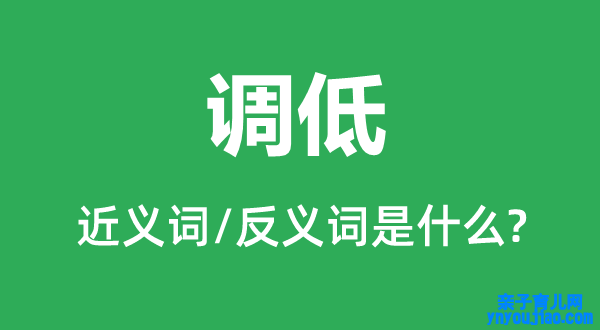 调低

近义词/反义词是什么?

亲子育儿网
ynyoujiao.com